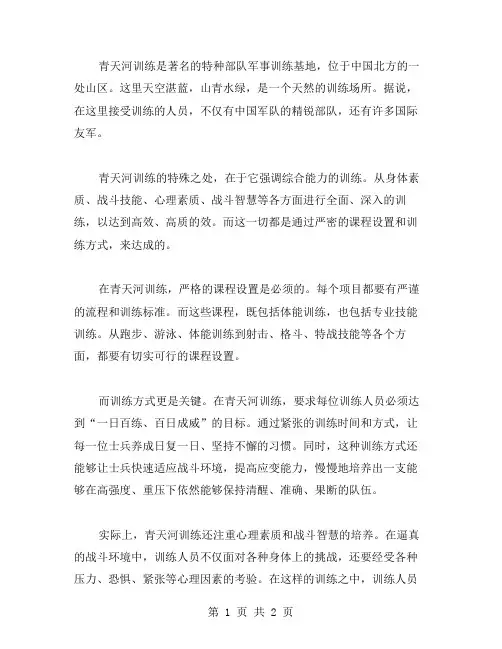 青天河训练是著名的特种部队军事训练基地，位于中国北方的一处山区。这里天空湛蓝，山青水绿，是一个天然的训练场所。据说，在这里接受训练的人员，不仅有中国军队的精锐部队，还有许多国际友军。

青天河训练的特殊之处，在于它强调综合能力的训练。从身体素质、战斗技能、心理素质、战斗智慧等各方面进行全面、深入的训练，以达到高效、高质的效。而这一切都是通过严密的课程设置和训练方式，来达成的。

在青天河训练，严格的课程设置是必须的。每个项目都要有严谨的流程和训练标准。而这些课程，既包括体能训练，也包括专业技能训练。从跑步、游泳、体能训练到射击、格斗、特战技能等各个方面，都要有切实可行的课程设置。

而训练方式更是关键。在青天河训练，要求每位训练人员必须达到“一日百练、百日成威”的目标。通过紧张的训练时间和方式，让每一位士兵养成日复一日、坚持不懈的习惯。同时，这种训练方式还能够让士兵快速适应战斗环境，提高应变能力，慢慢地培养出一支能够在高强度、重压下依然能够保持清醒、准确、果断的队伍。

实际上，青天河训练还注重心理素质和战斗智慧的培养。在逼真的战斗环境中，训练人员不仅面对各种身体上的挑战，还要经受各种压力、恐惧、紧张等心理因素的考验。在这样的训练之中，训练人员

第 1 页 共 2 页